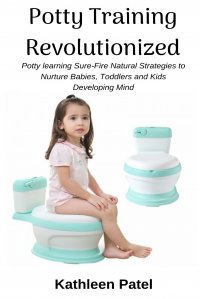 Potty Training Revolutionized

Potty learning Sure-Fire Natural Strategies to Nurture Babies, Toddlers and Kids Developing Mind

Kathleen Patel